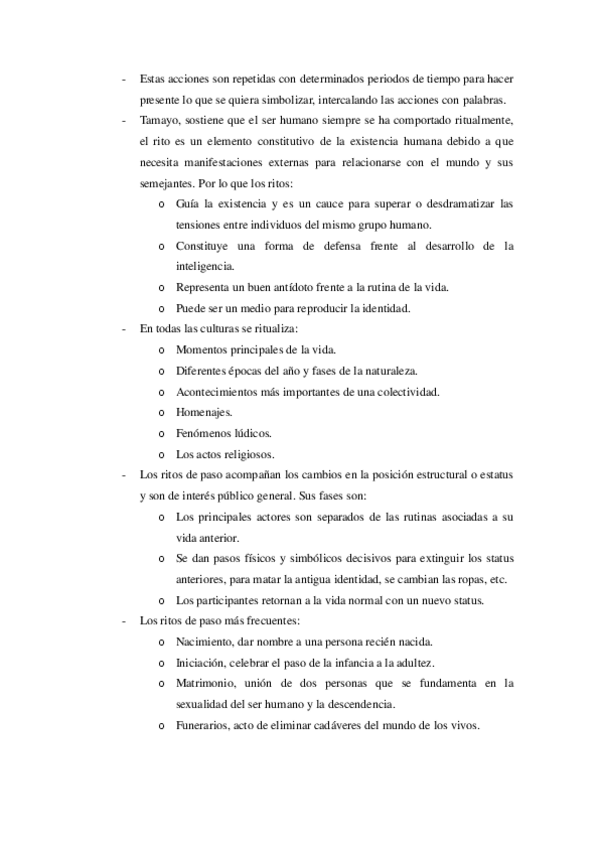 - Estas acciones son repetidas con determinados periodos de tiempo para hacer presente lo que se quiera simbolizar, intercalando las acciones con palabras.
- Tamayo, sostiene que el ser humano siempre se ha comportado ritualmente, el rito es un elemento constitutivo de la existencia humana debido a que necesita manifestaciones externas para relacionarse con el mundo y sus semejantes. Por lo que los ritos:
  o Guía la existencia y es un cauce para superar o desdramatizar las tensiones entre individuos del mismo grupo humano.
  o Constituye una forma de defensa frente al desarrollo de la inteligencia.
  o Representa un buen antídoto frente a la rutina de la vida.
  o Puede ser un medio para reproducir la identidad.
- En todas las culturas se ritualiza:
  o Momentos principales de la vida.
  o Diferentes épocas del año y fases de la naturaleza.
  o Acontecimientos más importantes de una colectividad.
  o Homenajes.
  o Fenómenos lúdicos.
  o Los actos religiosos.
- Los ritos de paso acompañan los cambios en la posición estructural o estatus y son de interés público general. Sus fases son:
  o Los principales actores son separados de las rutinas asociadas a su vida anterior.
  o Se dan pasos físicos y simbólicos decisivos para extinguir los status anteriores, para matar la antigua identidad, se cambian las ropas, etc.
  o Los participantes retornan a la vida normal con un nuevo status.
- Los ritos de paso más frecuentes:
  o Nacimiento, dar nombre a una persona recién nacida.
  o Iniciación, celebrar el paso de la infancia a la adultez.
  o Matrimonio, unión de dos personas que se fundamenta en la sexualidad del ser humano y la descendencia.
  o Funerarios, acto de eliminar cadáveres del mundo de los vivos.